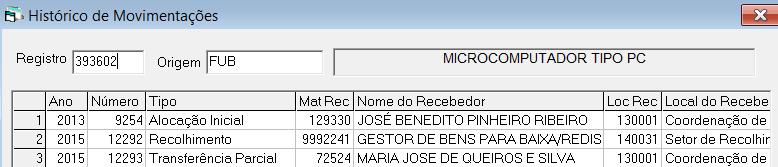 Histórico de Movimentações

Registro 393602 Origem FUB MICROCOMPUTADOR TIPO PC

| | Ano | Número | Tipo | Mat Rec | Nome do Recebedor | Loc Rec | Local do Recebe |
|---|---|---|---|---|---|---|---|
| 1 | 2013 | 9254 | Alocação Inicial | 129330 | JOSÉ BENEDITO PINHEIRO RIBEIRO | 130001 | Coordenação de |
| 2 | 2015 | 12292 | Recolhimento | 9992241 | GESTOR DE BENS PARA BAIXA/REDIS | 140031 | Setor de Recolhir |
| 3 | 2015 | 12293 | Transferência Parcial | 72524 | MARIA JOSE DE QUEIROS E SILVA | 130001 | Coordenação de |